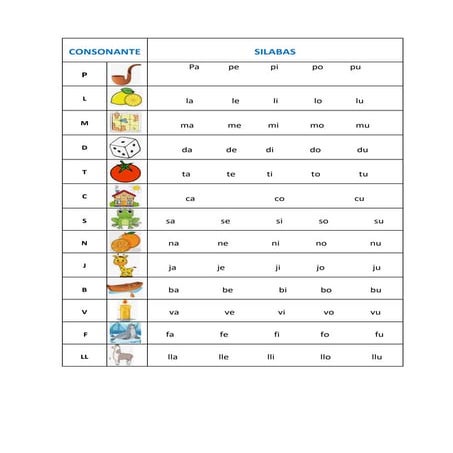 | CONSONANTE | | SILABAS |
|---|---|---|
| P | | Pa pe pi po pu |
| L | | la le li lo lu |
| M | | ma me mi mo mu |
| D | | da de di do du |
| T | | ta te ti to tu |
| C | | ca co cu |
| S | | sa se si so su |
| N | | na ne ni no nu |
| J | | ja je ji jo ju |
| B | | ba be bi bo bu |
| V | | va ve vi vo vu |
| F | | fa fe fi fo fu |
| LL | | lla lle lli llo llu |